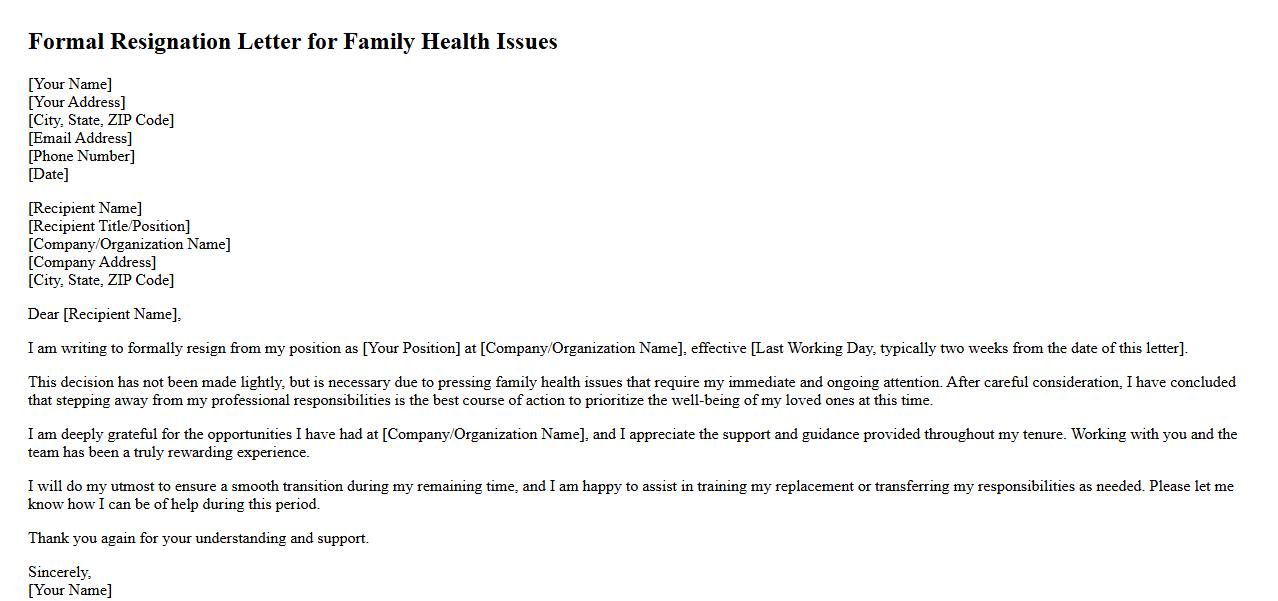 Formal Resignation Letter for Family Health Issues

[Your Name]
[Your Address]
[City, State, ZIP Code]
[Email Address]
[Phone Number]
[Date]

[Recipient Name]
[Recipient Title/Position]
[Company/Organization Name]
[Company Address]
[City, State, ZIP Code]

Dear [Recipient Name],

I am writing to formally resign from my position as [Your Position] at [Company/Organization Name], effective [Last Working Day, typically two weeks from the date of this letter].

This decision has not been made lightly, but is necessary due to pressing family health issues that require my immediate and ongoing attention. After careful consideration, I have concluded that stepping away from my professional responsibilities is the best course of action to prioritize the well-being of my loved ones at this time.

I am deeply grateful for the opportunities I have had at [Company/Organization Name], and I appreciate the support and guidance provided throughout my tenure. Working with you and the team has been a truly rewarding experience.

I will do my utmost to ensure a smooth transition during my remaining time, and I am happy to assist in training my replacement or transferring my responsibilities as needed. Please let me know how I can be of help during this period.

Thank you again for your understanding and support.

Sincerely,
[Your Name]